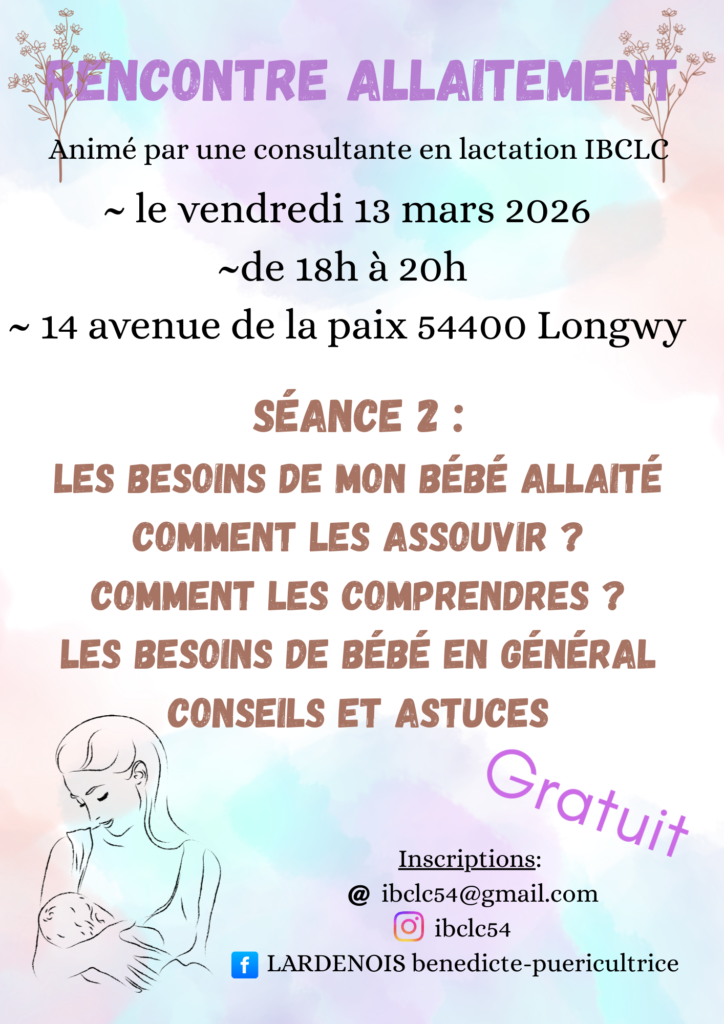 RENCONTRE ALLAITEMENT

Animé par une consultante en lactation IBCLC

~ le vendredi 13 mars 2026

~de 18h à 20h

~ 14 avenue de la paix 54400 Longwy

SÉANCE 2 :

LES BESOINS DE MON BÉBÉ ALLAITÉ

COMMENT LES ASSOUVIR ?

COMMENT LES COMPRENDRES ?

LES BESOINS DE BÉBÉ EN GÉNÉRAL

CONSEILS ET ASTUCES

Gratuit

Inscriptions:

@ ibclc54@gmail.com

ibclc54

LARDENOIS benedicte-puericultrice